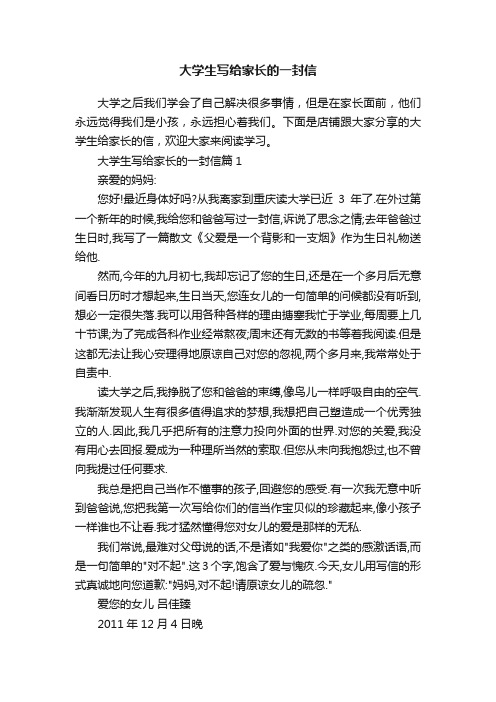 大学生写给家长的一封信

大学之后我们学会了自己解决很多事情，但是在家长面前，他们永远觉得我们是小孩，永远担心着我们。下面是店铺跟大家分享的大学生给家长的信，欢迎大家来阅读学习。

大学生写给家长的一封信篇 1

亲爱的妈妈:

您好!最近身体好吗?从我离家到重庆读大学已近 3 年了.在外过第一个新年的时候,我给您和爸爸写过一封信,诉说了思念之情;去年爸爸过生日时,我写了一篇散文《父爱是一个背影和一支烟》作为生日礼物送给他.

然而,今年的九月初七,我却忘记了您的生日,还是在一个多月后无意间看日历时才想起来,生日当天,您连女儿的一句简单的问候都没有听到,想必一定很失落.我可以用各种各样的理由搪塞我忙于学业,每周要上几十节课;为了完成各科作业经常熬夜;周末还有无数的书等着我阅读.但是这都无法让我心安理得地原谅自己对您的忽视,两个多月来,我常常处于自责中.

读大学之后,我挣脱了您和爸爸的束缚,像鸟儿一样呼吸自由的空气.我渐渐发现人生有很多值得追求的梦想,我想把自己塑造成一个优秀独立的人.因此,我几乎把所有的注意力投向外面的世界.对您的关爱,我没有用心去回报.爱成为一种理所当然的索取.但您从未向我抱怨过,也不曾向我提过任何要求.

我总是把自己当作不懂事的孩子,回避您的感受.有一次我无意中听到爸爸说,您把我第一次写给你们的信当作宝贝似的珍藏起来,像小孩子一样谁也不让看.我才猛然懂得您对女儿的爱是那样的无私.

我们常说,最难对父母说的话,不是诸如"我爱你"之类的感激话语,而是一句简单的"对不起".这 3 个字,饱含了爱与愧疚.今天,女儿用写信的形式真诚地向您道歉:"妈妈,对不起!请原谅女儿的疏忽."

爱您的女儿 吕佳臻

2011 年 12 月 4 日晚